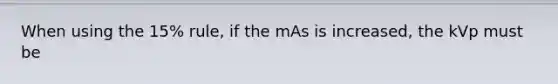 When using the 15% rule, if the mAs is increased, the kVp must be